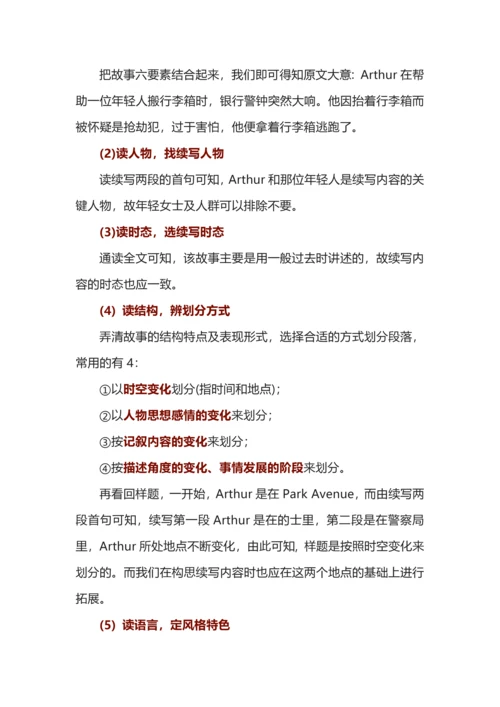 把故事六要素结合起来，我们即可得知原文大意：Arthur 在帮助一位年轻人搬行李箱时，银行警钟突然大响。他因抬着行李箱而被怀疑是抢劫犯，过于害怕，他便拿着行李箱逃跑了。

(2)读人物，找续写人物

读续写两段的首句可知，Arthur 和那位年轻人是续写内容的关键人物，故年轻女士及人群可以排除不要。

(3)读时态，选续写时态

通读全文可知，该故事主要是用一般过去时讲述的，故续写内容的时态也应一致。

(4) 读结构，辨划分方式

弄清故事的结构特点及表现形式，选择合适的方式划分段落，常用的有 4：

①以时空变化划分(指时间和地点)；

②以人物思想感情的变化来划分；

③按记叙内容的变化来划分；

④按描述角度的变化、事情发展的阶段来划分。

再看回样题，一开始，Arthur 是在 Park Avenue，而由续写两段首句可知，续写第一段 Arthur 是在的士里，第二段是在警察局里，Arthur 所处地点不断变化，由此可知，样题是按照时空变化来划分的。而我们在构思续写内容时也应在这两个地点的基础上进行拓展。

(5) 读语言，定风格特色